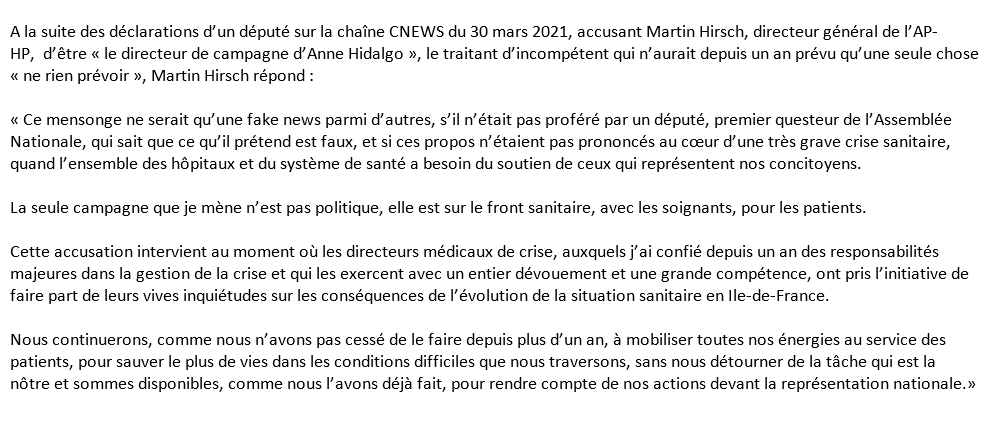 A la suite des déclarations d'un député sur la chaîne CNEWS du 30 mars 2021, accusant Martin Hirsch, directeur général de l'AP-HP, d'être « le directeur de campagne d'Anne Hidalgo », le traitant d'incompétent qui n'aurait depuis un an prévu qu'une seule chose « ne rien prévoir », Martin Hirsch répond :

« Ce mensonge ne serait qu'une fake news parmi d'autres, s'il n'était pas proféré par un député, premier questeur de l'Assemblée Nationale, qui sait que ce qu'il prétend est faux, et si ces propos n'étaient pas prononcés au cœur d'une très grave crise sanitaire, quand l'ensemble des hôpitaux et du système de santé a besoin du soutien de ceux qui représentent nos concitoyens.

La seule campagne que je mène n'est pas politique, elle est sur le front sanitaire, avec les soignants, pour les patients.

Cette accusation intervient au moment où les directeurs médicaux de crise, auxquels j'ai confié depuis un an des responsabilités majeures dans la gestion de la crise et qui les exercent avec un entier dévouement et une grande compétence, ont pris l'initiative de faire part de leurs vives inquiétudes sur les conséquences de l'évolution de la situation sanitaire en Ile-de-France.

Nous continuerons, comme nous n'avons pas cessé de le faire depuis plus d'un an, à mobiliser toutes nos énergies au service des patients, pour sauver le plus de vies dans les conditions difficiles que nous traversons, sans nous détourner de la tâche qui est la nôtre et sommes disponibles, comme nous l'avons déjà fait, pour rendre compte de nos actions devant la représentation nationale.»